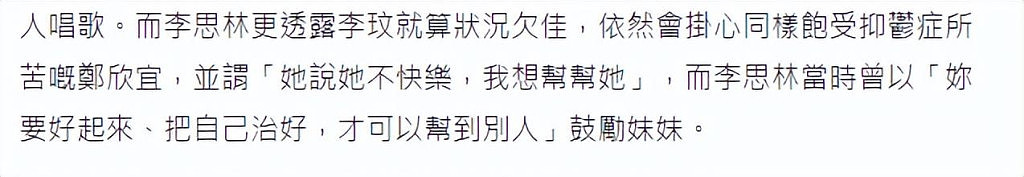 人唱歌。而李思林更透露李玟就算狀況欠佳，依然會掛心同樣飽受抑鬱症所苦嘅鄭欣宜，並謂「她說她不快樂，我想幫幫她」，而李思林當時曾以「妳要好起來、把自己治好，才可以幫到別人」鼓勵妹妹。